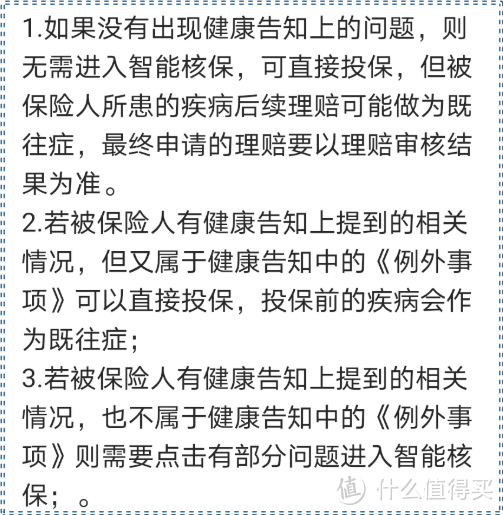 1.如果没有出现健康告知上的问题，则无需进入智能核保，可直接投保，但被保险人所患的疾病后续理赔可能做为既往症，最终申请的理赔要以理赔审核结果为准。
2.若被保险人有健康告知上提到的相关情况，但又属于健康告知中的《例外事项》可以直接投保，投保前的疾病会作为既往症；
3.若被保险人有健康告知上提到的相关情况，也不属于健康告知中的《例外事项》则需要点击有部分问题进入智能核保；。

值 什么值得买